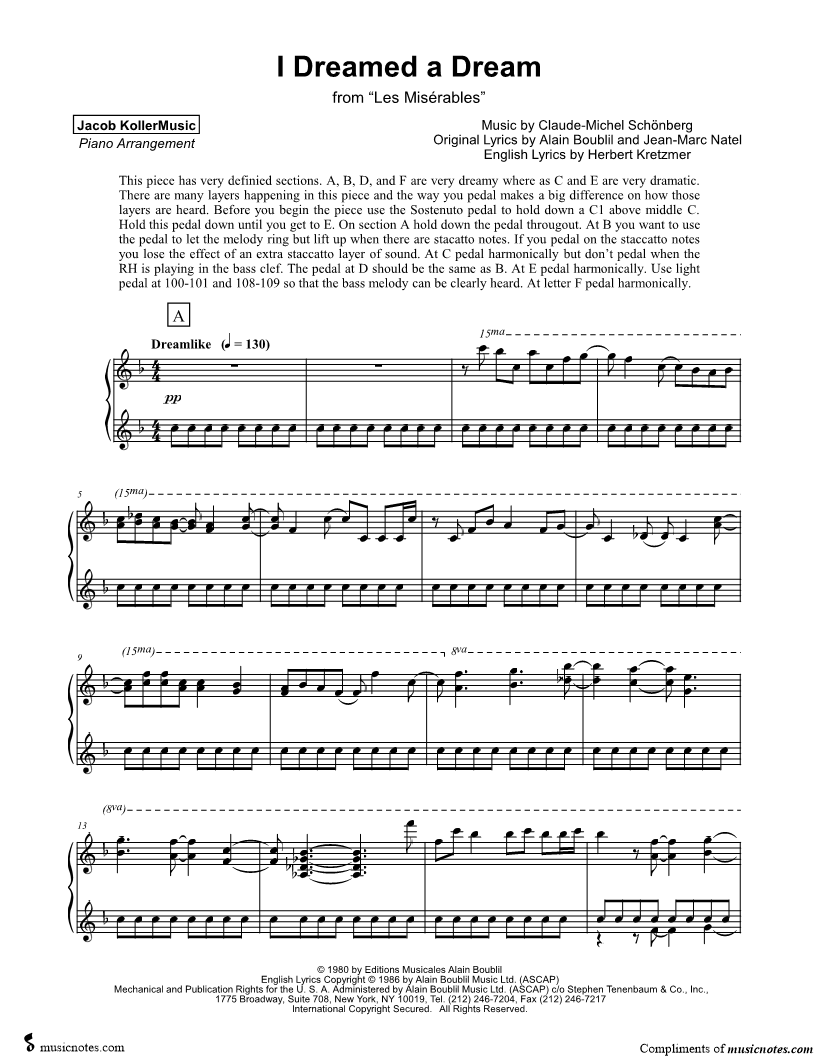 I Dreamed a Dream

from "Les Misérables"

Jacob KollerMusic
Piano Arrangement

Music by Claude-Michel Schönberg
Original Lyrics by Alain Boublil and Jean-Marc Natel
English Lyrics by Herbert Kretzmer

This piece has very definied sections. A, B, D, and F are very dreamy where as C and E are very dramatic. There are many layers happening in this piece and the way you pedal makes a big difference on how those layers are heard. Before you begin the piece use the Sostenuto pedal to hold down a C1 above middle C. Hold this pedal down until you get to E. On section A hold down the pedal througout. At B you want to use the pedal to let the melody ring but lift up when there are stacatto notes. If you pedal on the staccatto notes you lose the effect of an extra staccatto layer of sound. At C pedal harmonically but don't pedal when the RH is playing in the bass clef. The pedal at D should be the same as B. At E pedal harmonically. Use light pedal at 100-101 and 108-109 so that the bass melody can be clearly heard. At letter F pedal harmonically.

A

Dreamlike (♩ = 130)

15ma

pp

5 (15ma)

9 (15ma) 8va

13 (8va)

© 1980 by Editions Musicales Alain Boublil
English Lyrics Copyright © 1986 by Alain Boublil Music Ltd. (ASCAP)
Mechanical and Publication Rights for the U. S. A. Administered by Alain Boublil Music Ltd. (ASCAP) c/o Stephen Tenenbaum & Co., Inc.,
1775 Broadway, Suite 708, New York, NY 10019, Tel. (212) 246-7204, Fax (212) 246-7217
International Copyright Secured. All Rights Reserved.

musicnotes.com

Compliments of musicnotes.com